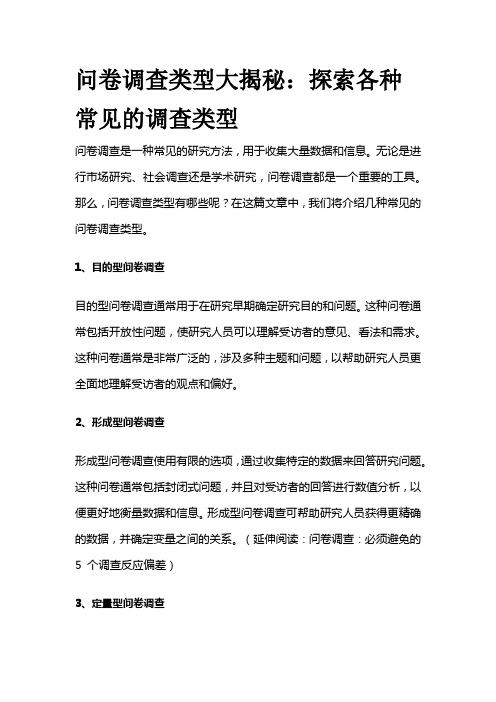 问卷调查类型大揭秘：探索各种常见的调查类型

问卷调查是一种常见的研究方法，用于收集大量数据和信息。无论是进行市场研究、社会调查还是学术研究，问卷调查都是一个重要的工具。那么，问卷调查类型有哪些呢？在这篇文章中，我们将介绍几种常见的问卷调查类型。

1、目的型问卷调查

目的型问卷调查通常用于在研究早期确定研究目的和问题。这种问卷通常包括开放性问题，使研究人员可以理解受访者的意见、看法和需求。这种问卷通常是非常广泛的，涉及多种主题和问题，以帮助研究人员更全面地理解受访者的观点和偏好。

2、形成型问卷调查

形成型问卷调查使用有限的选项，通过收集特定的数据来回答研究问题。这种问卷通常包括封闭式问题，并且对受访者的回答进行数值分析，以便更好地衡量数据和信息。形成型问卷调查可帮助研究人员获得更精确的数据，并确定变量之间的关系。（延伸阅读：问卷调查：必须避免的 5 个调查反应偏差）

3、定量型问卷调查